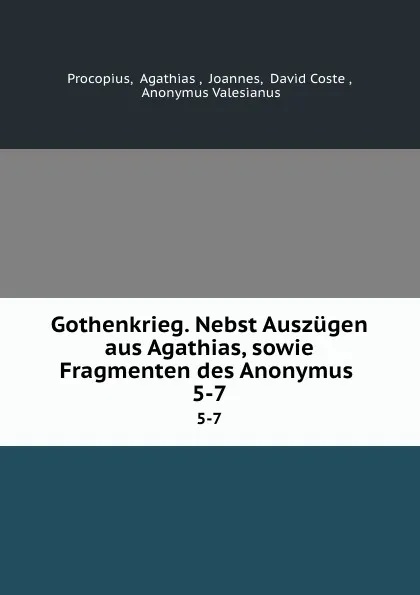 Procopius, Agathias , Joannes, David Coste , Anonymus Valesianus

Gothenkrieg. Nebst Auszügen aus Agathias, sowie Fragmenten des Anonymus 5-7

5-7